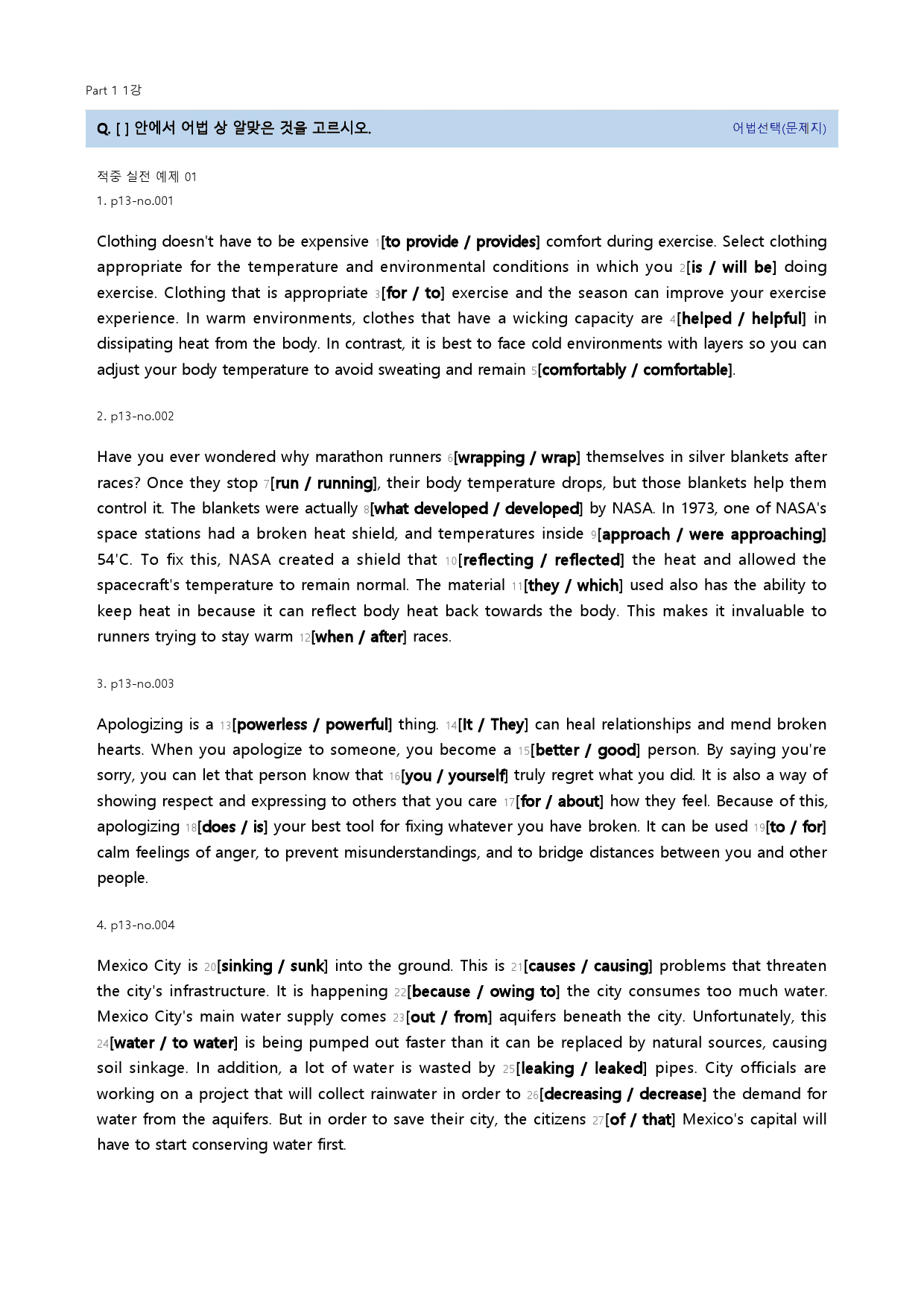 Part 1 1강

Q. [ ] 안에서 어법 상 알맞은 것을 고르시오.

어법선택(문제지)

적중 실전 예제 01

1. p13-no.001

Clothing doesn't have to be expensive 1[to provide / provides] comfort during exercise. Select clothing appropriate for the temperature and environmental conditions in which you 2[is / will be] doing exercise. Clothing that is appropriate 3[for / to] exercise and the season can improve your exercise experience. In warm environments, clothes that have a wicking capacity are 4[helped / helpful] in dissipating heat from the body. In contrast, it is best to face cold environments with layers so you can adjust your body temperature to avoid sweating and remain 5[comfortably / comfortable].

2. p13-no.002

Have you ever wondered why marathon runners 6[wrapping / wrap] themselves in silver blankets after races? Once they stop 7[run / running], their body temperature drops, but those blankets help them control it. The blankets were actually 8[what developed / developed] by NASA. In 1973, one of NASA's space stations had a broken heat shield, and temperatures inside 9[approach / were approaching] 54'C. To fix this, NASA created a shield that 10[reflecting / reflected] the heat and allowed the spacecraft's temperature to remain normal. The material 11[they / which] used also has the ability to keep heat in because it can reflect body heat back towards the body. This makes it invaluable to runners trying to stay warm 12[when / after] races.

3. p13-no.003

Apologizing is a 13[powerless / powerful] thing. 14[It / They] can heal relationships and mend broken hearts. When you apologize to someone, you become a 15[better / good] person. By saying you're sorry, you can let that person know that 16[you / yourself] truly regret what you did. It is also a way of showing respect and expressing to others that you care 17[for / about] how they feel. Because of this, apologizing 18[does / is] your best tool for fixing whatever you have broken. It can be used 19[to / for] calm feelings of anger, to prevent misunderstandings, and to bridge distances between you and other people.

4. p13-no.004

Mexico City is 20[sinking / sunk] into the ground. This is 21[causes / causing] problems that threaten the city's infrastructure. It is happening 22[because / owing to] the city consumes too much water. Mexico City's main water supply comes 23[out / from] aquifers beneath the city. Unfortunately, this 24[water / to water] is being pumped out faster than it can be replaced by natural sources, causing soil sinkage. In addition, a lot of water is wasted by 25[leaking / leaked] pipes. City officials are working on a project that will collect rainwater in order to 26[decreasing / decrease] the demand for water from the aquifers. But in order to save their city, the citizens 27[of / that] Mexico's capital will have to start conserving water first.